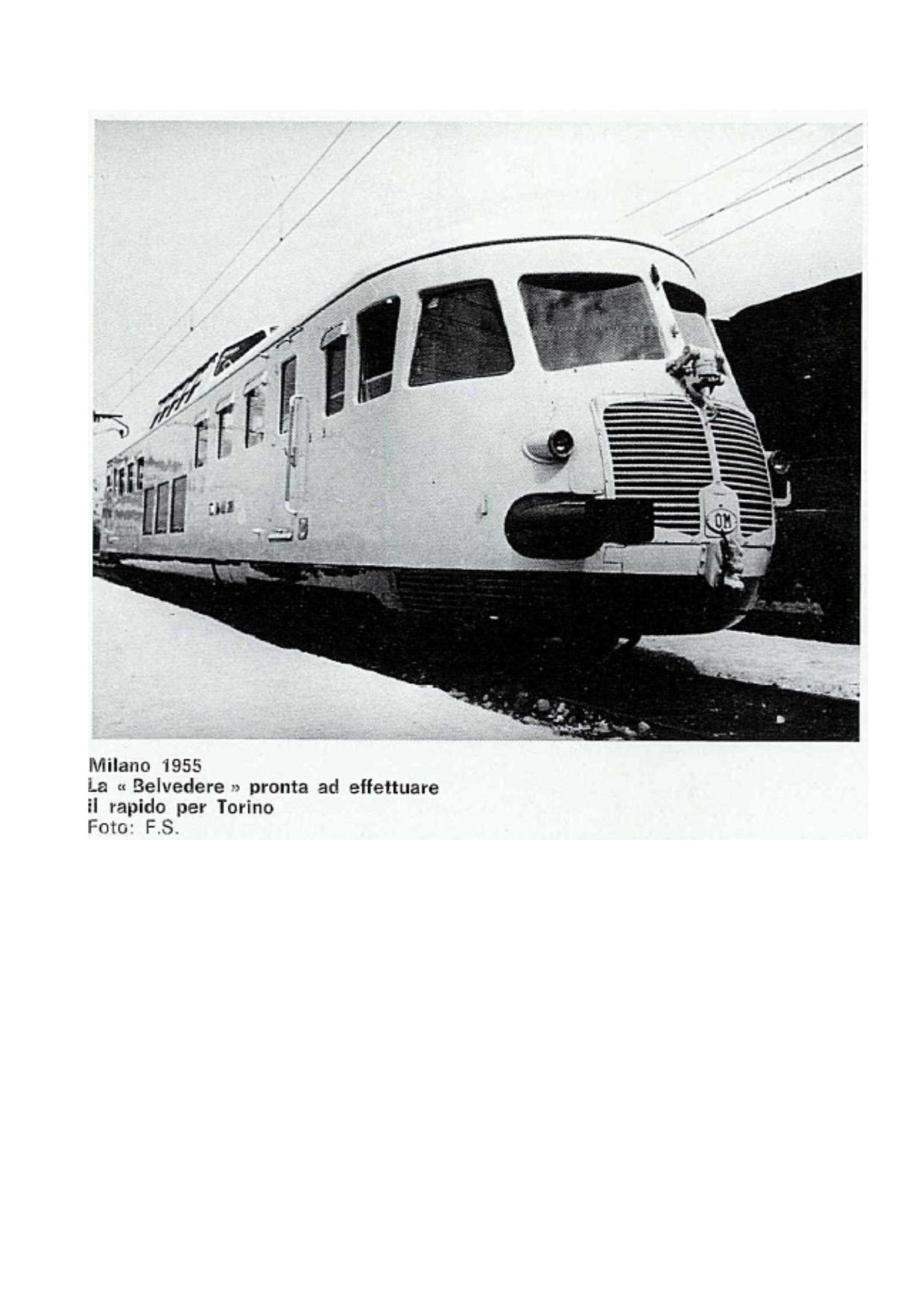 Milano 1955
La « Belvedere » pronta ad effettuare
il rapido per Torino
Foto: F.S.